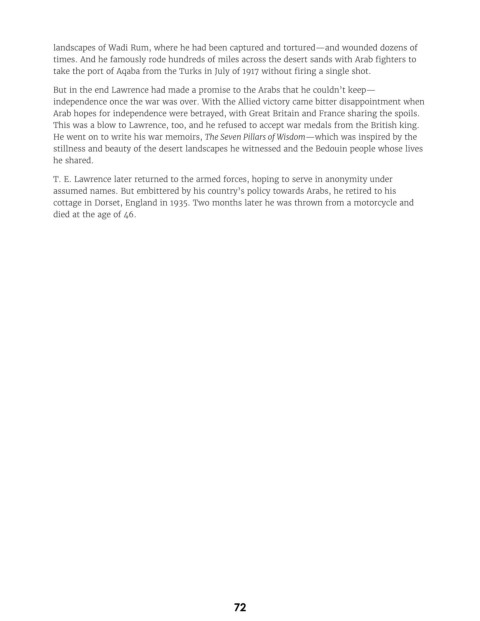 landscapes of Wadi Rum, where he had been captured and tortured—and wounded dozens of times. And he famously rode hundreds of miles across the desert sands with Arab fighters to take the port of Aqaba from the Turks in July of 1917 without firing a single shot.

But in the end Lawrence had made a promise to the Arabs that he couldn't keep—independence once the war was over. With the Allied victory came bitter disappointment when Arab hopes for independence were betrayed, with Great Britain and France sharing the spoils. This was a blow to Lawrence, too, and he refused to accept war medals from the British king. He went on to write his war memoirs, The Seven Pillars of Wisdom—which was inspired by the stillness and beauty of the desert landscapes he witnessed and the Bedouin people whose lives he shared.

T. E. Lawrence later returned to the armed forces, hoping to serve in anonymity under assumed names. But embittered by his country's policy towards Arabs, he retired to his cottage in Dorset, England in 1935. Two months later he was thrown from a motorcycle and died at the age of 46.

72